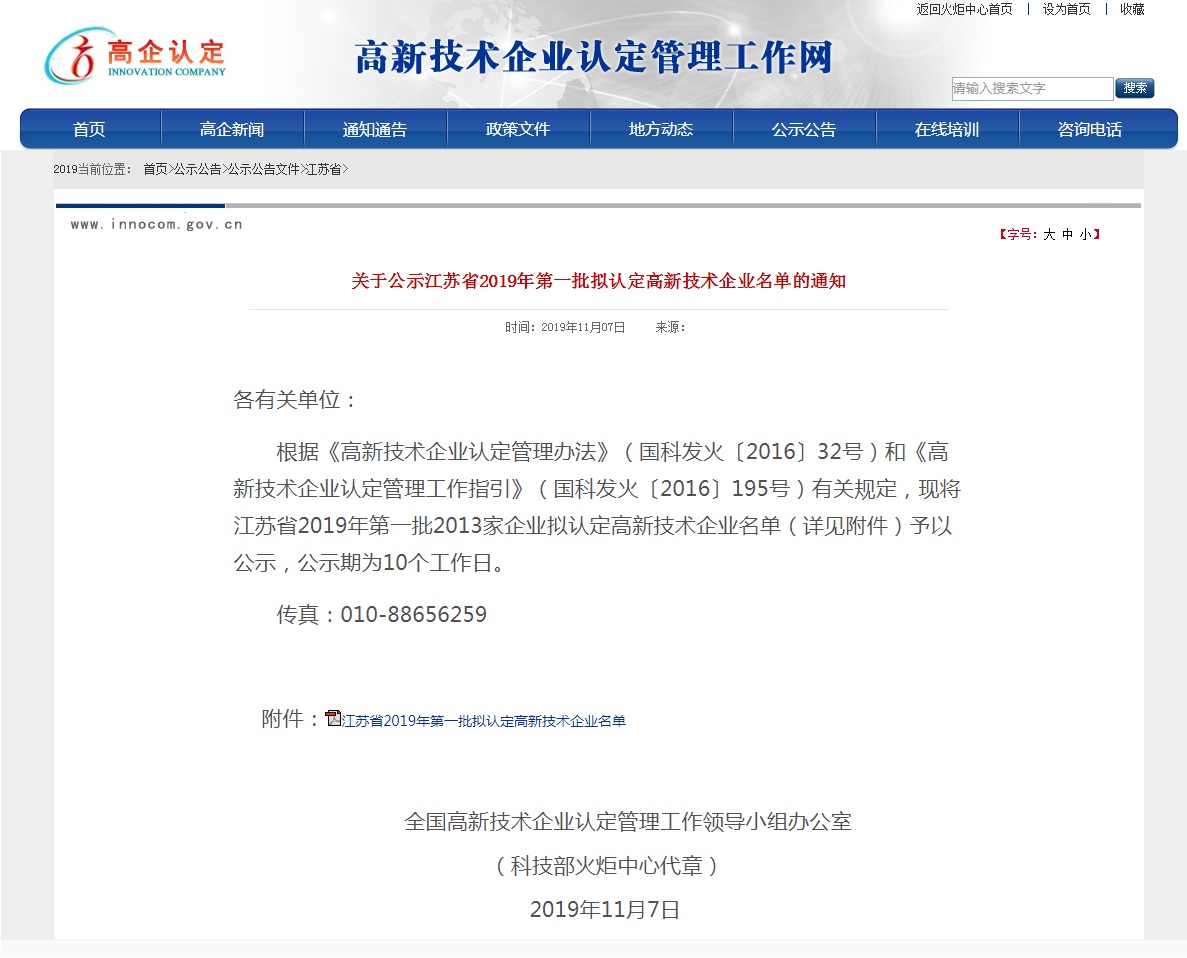 返回火炬中心首页 | 设为首页 | 收藏

高企认定
INNOVATION COMPANY

高新技术企业认定管理工作网

请输入搜索文字 搜索

首页 高企新闻 通知通告 政策文件 地方动态 公示公告 在线培训 咨询电话

2019当前位置： 首页>公示公告>公示公告文件>江苏省>

www.innocom.gov.cn

【字号：大 中 小】

关于公示江苏省2019年第一批拟认定高新技术企业名单的通知

时间：2019年11月07日 来源：

各有关单位：

根据《高新技术企业认定管理办法》（国科发火〔2016〕32号）和《高新技术企业认定管理工作指引》（国科发火〔2016〕195号）有关规定，现将江苏省2019年第一批2013家企业拟认定高新技术企业名单（详见附件）予以公示，公示期为10个工作日。

传真：010-88656259

附件：江苏省2019年第一批拟认定高新技术企业名单

全国高新技术企业认定管理工作领导小组办公室

（科技部火炬中心代章）

2019年11月7日